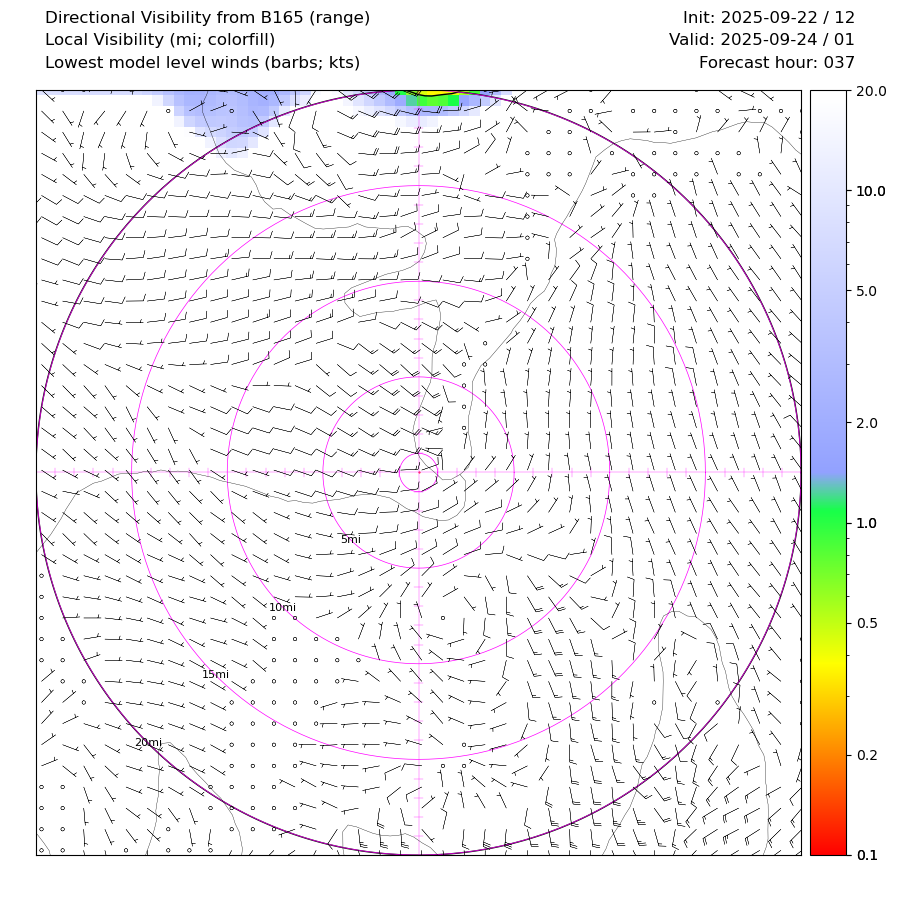 Directional Visibility from B165 (range)
Local Visibility (mi; colorfill)
Lowest model level winds (barbs; kts)

Init: 2025-09-22 / 12
Valid: 2025-09-24 / 01
Forecast hour: 037

5mi
10mi
15mi
20mi

20.0
10.0
5.0
2.0
1.0
0.5
0.2
0.1